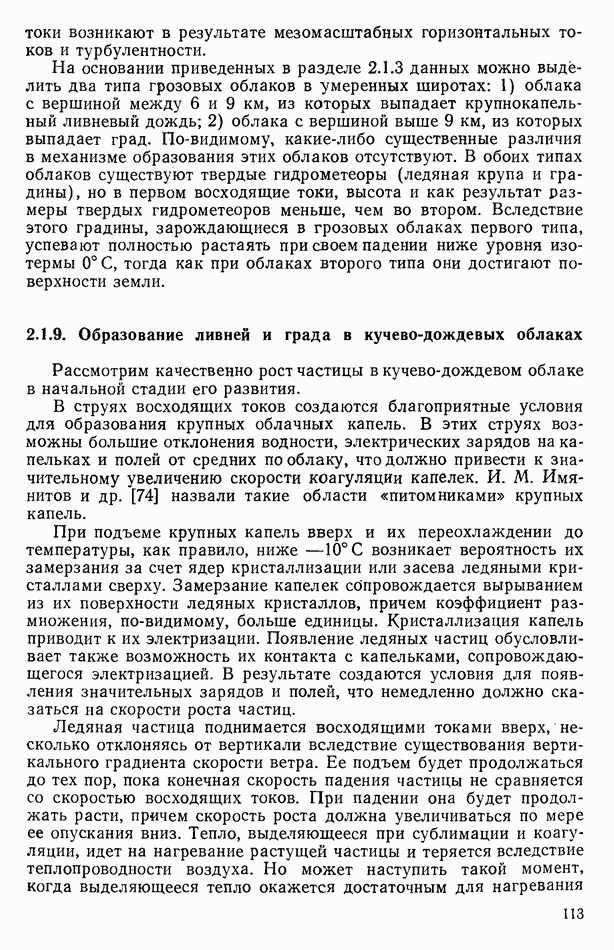 токи возникают в результате мезомасштабных горизонтальных токов и турбулентности.

На основании приведенных в разделе 2.1.3 данных можно выделить два типа грозовых облаков в умеренных широтах: 1) облака с вершиной между 6 и 9 км, из которых выпадает крупнокапельный ливневый дождь; 2) облака с вершиной выше 9 км, из которых выпадает град. По-видимому, какие-либо существенные различия в механизме образования этих облаков отсутствуют. В обоих типах облаков существуют твердые гидрометеоры (ледяная крупа и градины), но в первом восходящие токи, высота и как результат размеры твердых гидрометеоров меньше, чем во втором. Вследствие этого градины, зарождающиеся в грозовых облаках первого типа, успевают полностью растаять при своем падении ниже уровня изотермы 0° С, тогда как при облаках второго типа они достигают поверхности земли.

2.1.9. Образование ливней и града в кучево-дождевых облаках

Рассмотрим качественно рост частицы в кучево-дождевом облаке в начальной стадии его развития.

В струях восходящих токов создаются благоприятные условия для образования крупных облачных капель. В этих струях возможны большие отклонения водности, электрических зарядов на капельках и полей от средних по облаку, что должно привести к значительному увеличению скорости коагуляции капелек. И. М. Имянитов и др. [74] назвали такие области «питомниками» крупных капель.

При подъеме крупных капель вверх и их переохлаждении до температуры, как правило, ниже —10° С возникает вероятность их замерзания за счет ядер кристаллизации или засева ледяными кристаллами сверху. Замерзание капелек сопровождается вырыванием из их поверхности ледяных кристаллов, причем коэффициент размножения, по-видимому, больше единицы. Кристаллизация капель приводит к их электризации. Появление ледяных частиц обусловливает также возможность их контакта с капельками, сопровождающегося электризацией. В результате создаются условия для появления значительных зарядов и полей, что немедленно должно сказаться на скорости роста частиц.

Ледяная частица поднимается восходящими токами вверх, несколько отклоняясь от вертикали вследствие существования вертикального градиента скорости ветра. Ее подъем будет продолжаться до тех пор, пока конечная скорость падения частицы не сравняется со скоростью восходящих токов. При падении она будет продолжать расти, причем скорость роста должна увеличиваться по мере ее опускания вниз. Тепло, выделяющееся при сублимации и коагуляции, идет на нагревание растущей частицы и теряется вследствие теплопроводности воздуха. Но может наступить такой момент, когда выделяющееся тепло окажется достаточным для нагревания

113